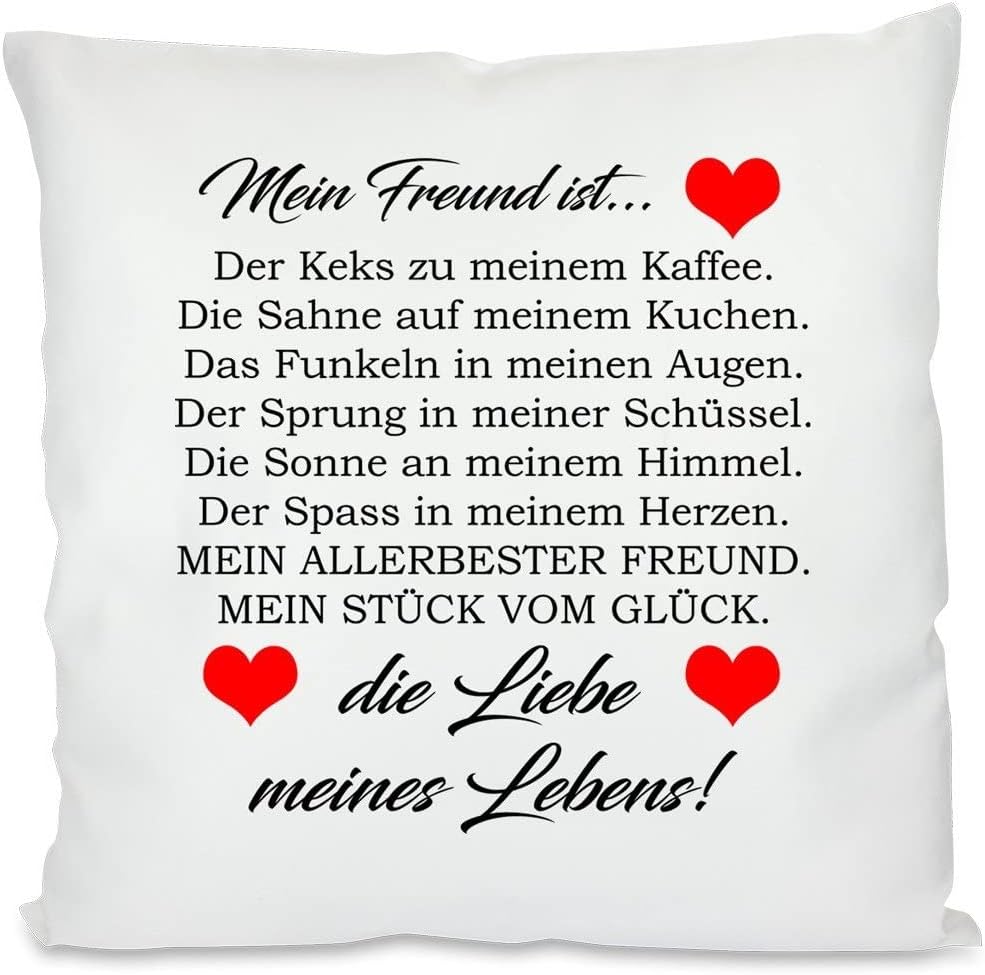 Mein Freund ist...

Der Keks zu meinem Kaffee.
Die Sahne auf meinem Kuchen.
Das Funkeln in meinen Augen.
Der Sprung in meiner Schüssel.
Die Sonne an meinem Himmel.
Der Spass in meinem Herzen.
MEIN ALLERBESTER FREUND.
MEIN STÜCK VOM GLÜCK.

die Liebe
meines Lebens!